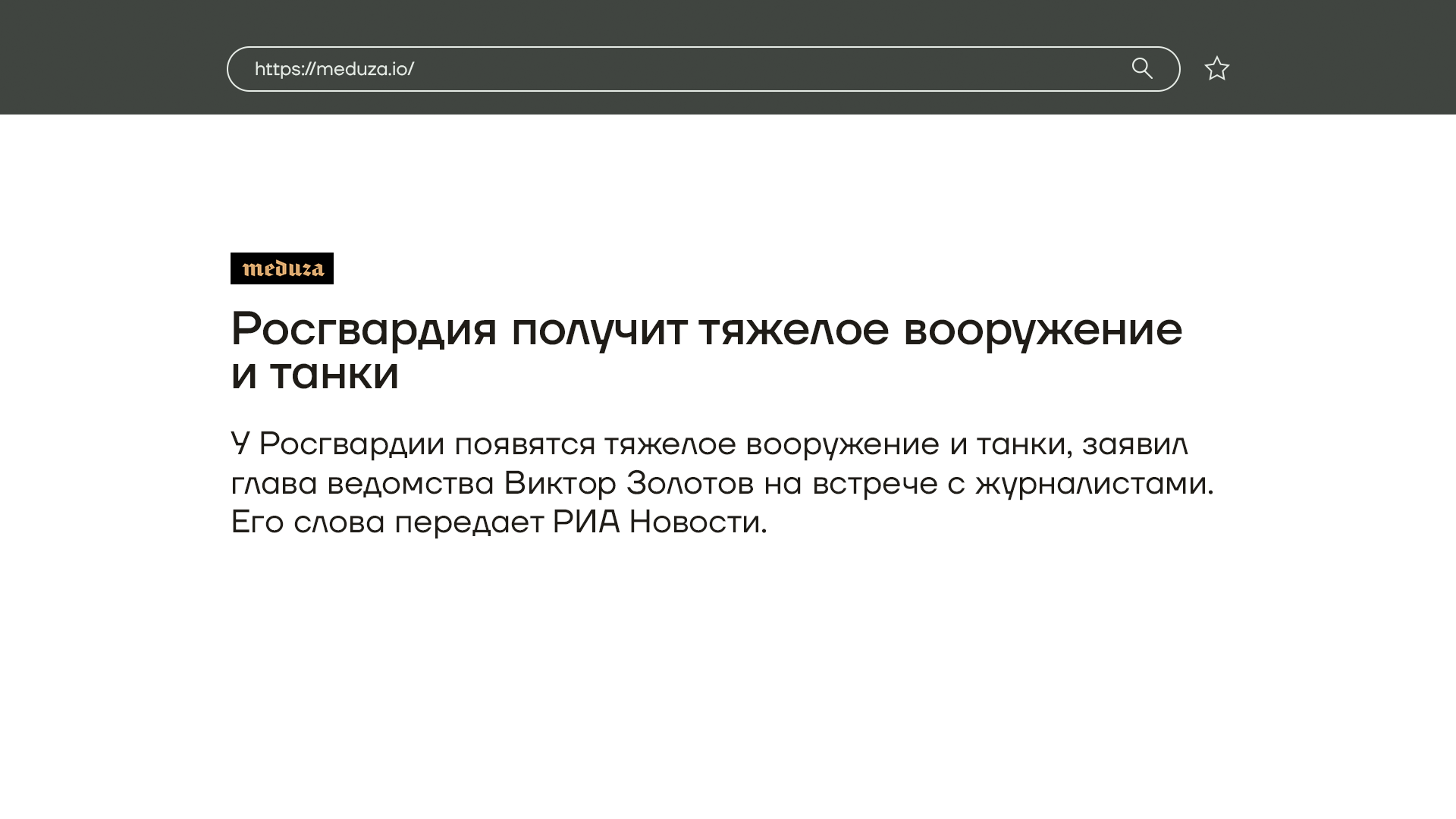 https://meduza.io/

meduza

Росгвардия получит тяжелое вооружение и танки

У Росгвардии появятся тяжелое вооружение и танки, заявил глава ведомства Виктор Золотов на встрече с журналистами. Его слова передает РИА Новости.